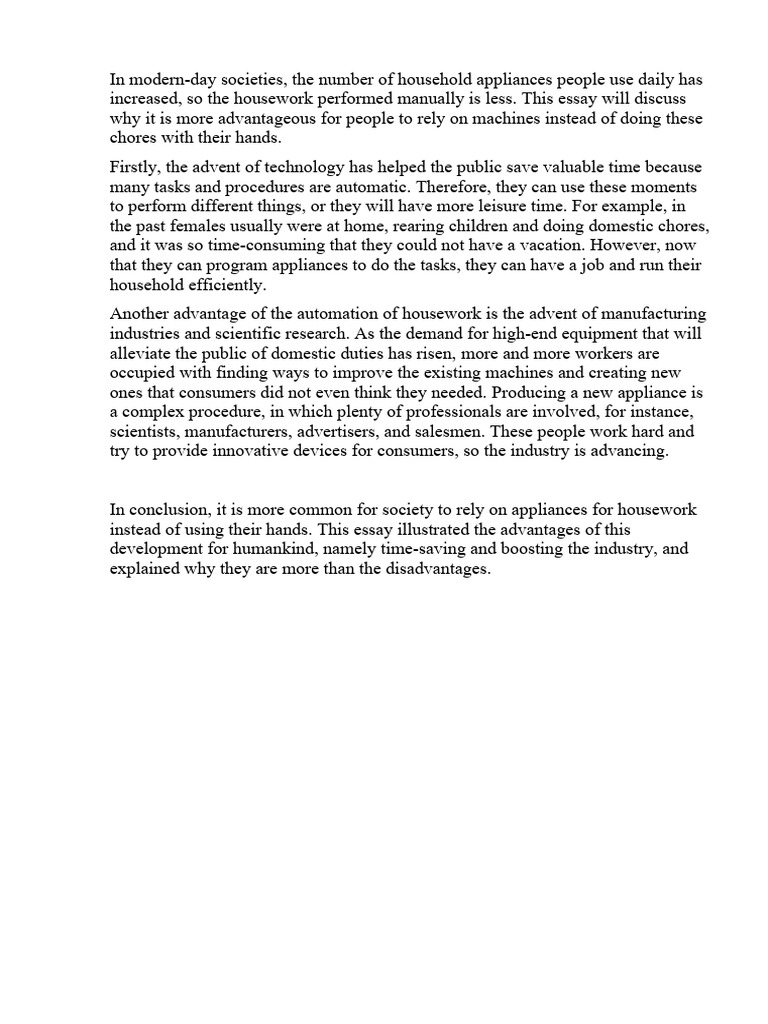 In modern-day societies, the number of household appliances people use daily has increased, so the housework performed manually is less. This essay will discuss why it is more advantageous for people to rely on machines instead of doing these chores with their hands.

Firstly, the advent of technology has helped the public save valuable time because many tasks and procedures are automatic. Therefore, they can use these moments to perform different things, or they will have more leisure time. For example, in the past females usually were at home, rearing children and doing domestic chores, and it was so time-consuming that they could not have a vacation. However, now that they can program appliances to do the tasks, they can have a job and run their household efficiently.

Another advantage of the automation of housework is the advent of manufacturing industries and scientific research. As the demand for high-end equipment that will alleviate the public of domestic duties has risen, more and more workers are occupied with finding ways to improve the existing machines and creating new ones that consumers did not even think they needed. Producing a new appliance is a complex procedure, in which plenty of professionals are involved, for instance, scientists, manufacturers, advertisers, and salesmen. These people work hard and try to provide innovative devices for consumers, so the industry is advancing.

In conclusion, it is more common for society to rely on appliances for housework instead of using their hands. This essay illustrated the advantages of this development for humankind, namely time-saving and boosting the industry, and explained why they are more than the disadvantages.